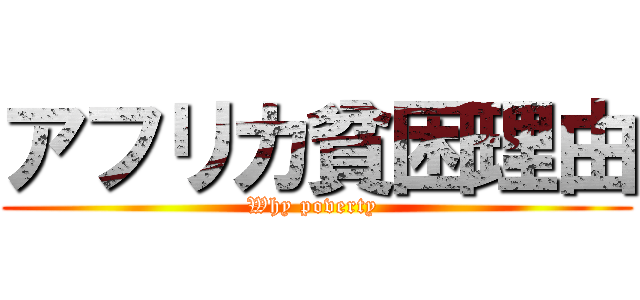 アフリカ貧困理由
Why poverty